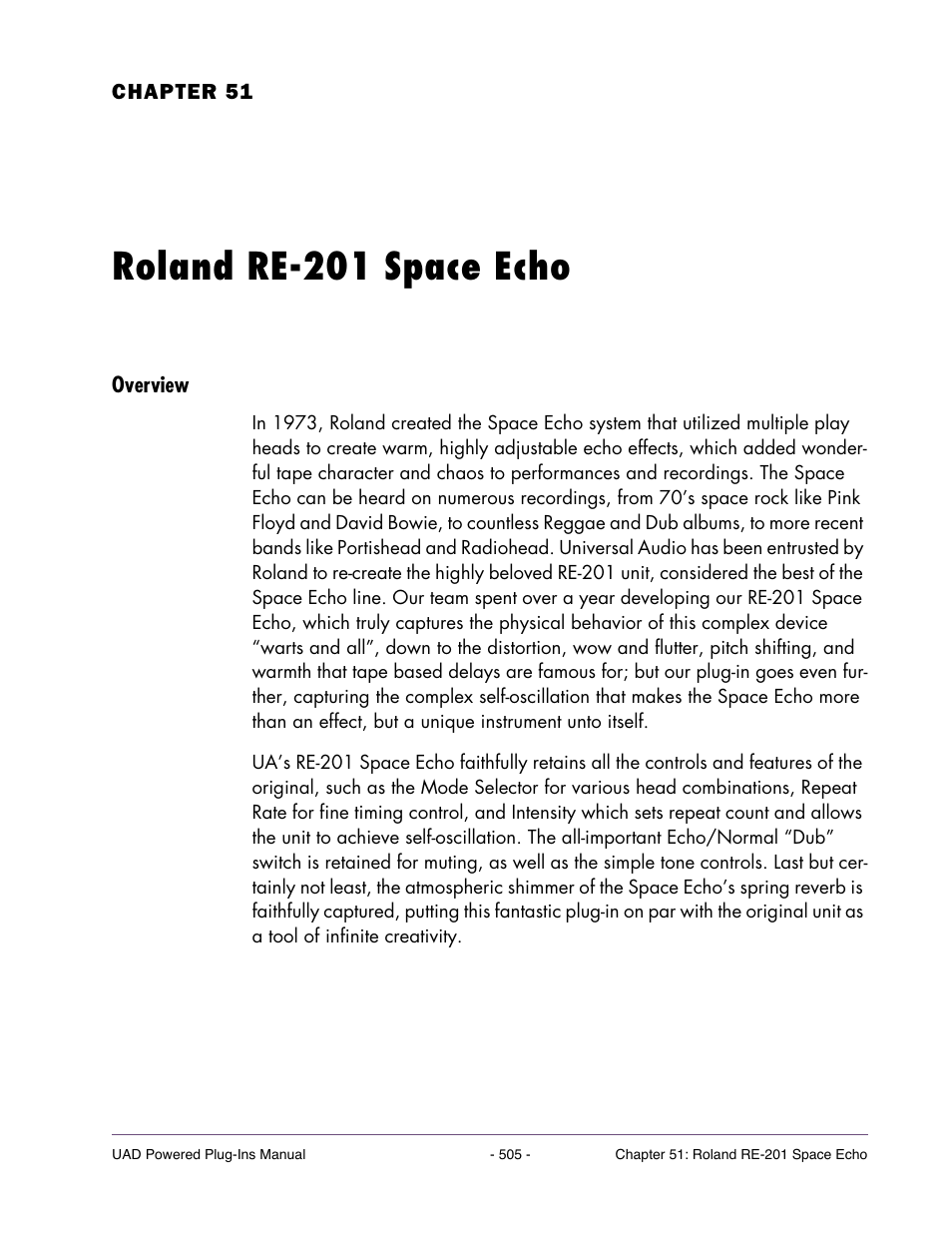 CHAPTER 51

Roland RE-201 Space Echo

Overview

In 1973, Roland created the Space Echo system that utilized multiple play heads to create warm, highly adjustable echo effects, which added wonderful tape character and chaos to performances and recordings. The Space Echo can be heard on numerous recordings, from 70's space rock like Pink Floyd and David Bowie, to countless Reggae and Dub albums, to more recent bands like Portishead and Radiohead. Universal Audio has been entrusted by Roland to re-create the highly beloved RE-201 unit, considered the best of the Space Echo line. Our team spent over a year developing our RE-201 Space Echo, which truly captures the physical behavior of this complex device "warts and all", down to the distortion, wow and flutter, pitch shifting, and warmth that tape based delays are famous for; but our plug-in goes even further, capturing the complex self-oscillation that makes the Space Echo more than an effect, but a unique instrument unto itself.

UA's RE-201 Space Echo faithfully retains all the controls and features of the original, such as the Mode Selector for various head combinations, Repeat Rate for fine timing control, and Intensity which sets repeat count and allows the unit to achieve self-oscillation. The all-important Echo/Normal "Dub" switch is retained for muting, as well as the simple tone controls. Last but certainly not least, the atmospheric shimmer of the Space Echo's spring reverb is faithfully captured, putting this fantastic plug-in on par with the original unit as a tool of infinite creativity.

UAD Powered Plug-Ins Manual - 505 - Chapter 51: Roland RE-201 Space Echo